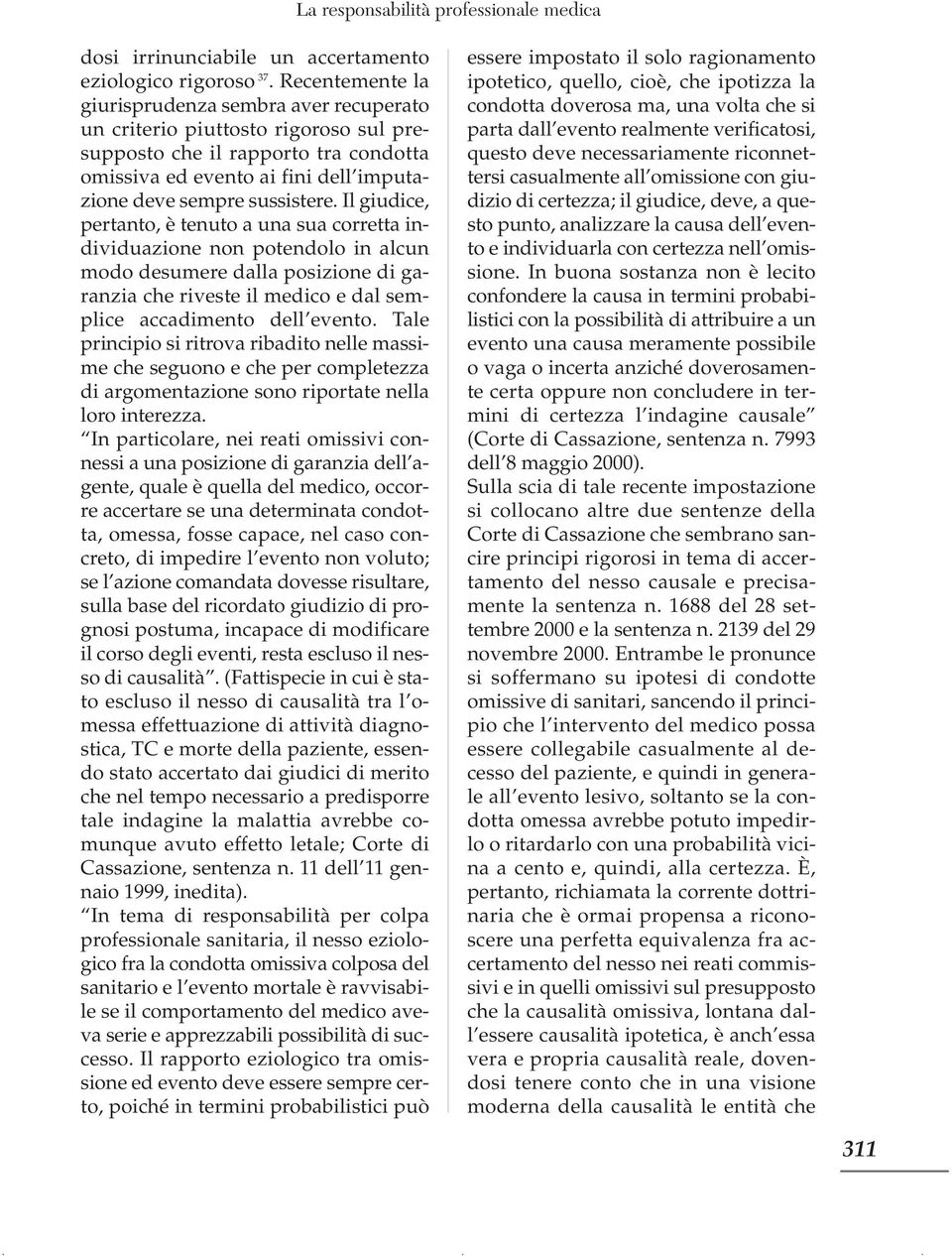 La responsabilità professionale medica

dosi irrinunciabile un accertamento eziologico rigoroso $^{37}$. Recentemente la giurisprudenza sembra aver recuperato un criterio piuttosto rigoroso sul presupposto che il rapporto tra condotta omissiva ed evento ai fini dell'imputazione deve sempre sussistere. Il giudice, pertanto, è tenuto a una sua corretta individuazione non potendolo in alcun modo desumere dalla posizione di garanzia che riveste il medico e dal semplice accadimento dell'evento. Tale principio si ritrova ribadito nelle massime che seguono e che per completezza di argomentazione sono riportate nella loro interezza.

"In particolare, nei reati omissivi connessi a una posizione di garanzia dell'agente, quale è quella del medico, occorre accertare se una determinata condotta, omessa, fosse capace, nel caso concreto, di impedire l'evento non voluto; se l'azione comandata dovesse risultare, sulla base del ricordato giudizio di prognosi postuma, incapace di modificare il corso degli eventi, resta escluso il nesso di causalità". (Fattispecie in cui è stato escluso il nesso di causalità tra l'omessa effettuazione di attività diagnostica, TC e morte della paziente, essendo stato accertato dai giudici di merito che nel tempo necessario a predisporre tale indagine la malattia avrebbe comunque avuto effetto letale; Corte di Cassazione, sentenza n. 11 dell'11 gennaio 1999, inedita).

"In tema di responsabilità per colpa professionale sanitaria, il nesso eziologico fra la condotta omissiva colposa del sanitario e l'evento mortale è ravvisabile se il comportamento del medico aveva serie e apprezzabili possibilità di successo. Il rapporto eziologico tra omissione ed evento deve essere sempre certo, poiché in termini probabilistici può essere impostato il solo ragionamento ipotetico, quello, cioè, che ipotizza la condotta doverosa ma, una volta che si parta dall'evento realmente verificatosi, questo deve necessariamente riconnettersi casualmente all'omissione con giudizio di certezza; il giudice, deve, a questo punto, analizzare la causa dell'evento e individuarla con certezza nell'omissione. In buona sostanza non è lecito confondere la causa in termini probabilistici con la possibilità di attribuire a un evento una causa meramente possibile o vaga o incerta anziché doverosamente certa oppure non concludere in termini di certezza l'indagine causale" (Corte di Cassazione, sentenza n. 7993 dell'8 maggio 2000).

Sulla scia di tale recente impostazione si collocano altre due sentenze della Corte di Cassazione che sembrano sancire principi rigorosi in tema di accertamento del nesso causale e precisamente la sentenza n. 1688 del 28 settembre 2000 e la sentenza n. 2139 del 29 novembre 2000. Entrambe le pronunce si soffermano su ipotesi di condotte omissive di sanitari, sancendo il principio che l'intervento del medico possa essere collegabile casualmente al decesso del paziente, e quindi in generale all'evento lesivo, soltanto se la condotta omessa avrebbe potuto impedirlo o ritardarlo con una probabilità vicina a cento e, quindi, alla certezza. È, pertanto, richiamata la corrente dottrinaria che è ormai propensa a riconoscere una perfetta equivalenza fra accertamento del nesso nei reati commissivi e in quelli omissivi sul presupposto che la causalità omissiva, lontana dall'essere causalità ipotetica, è anch'essa vera e propria causalità reale, dovendosi tenere conto che in una visione moderna della causalità le entità che

311